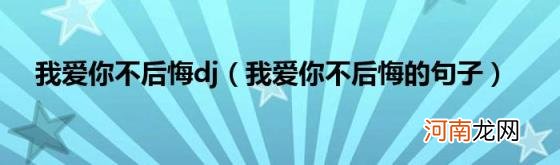 我爱你不后悔dj（我爱你不后悔的句子）

河南龙网